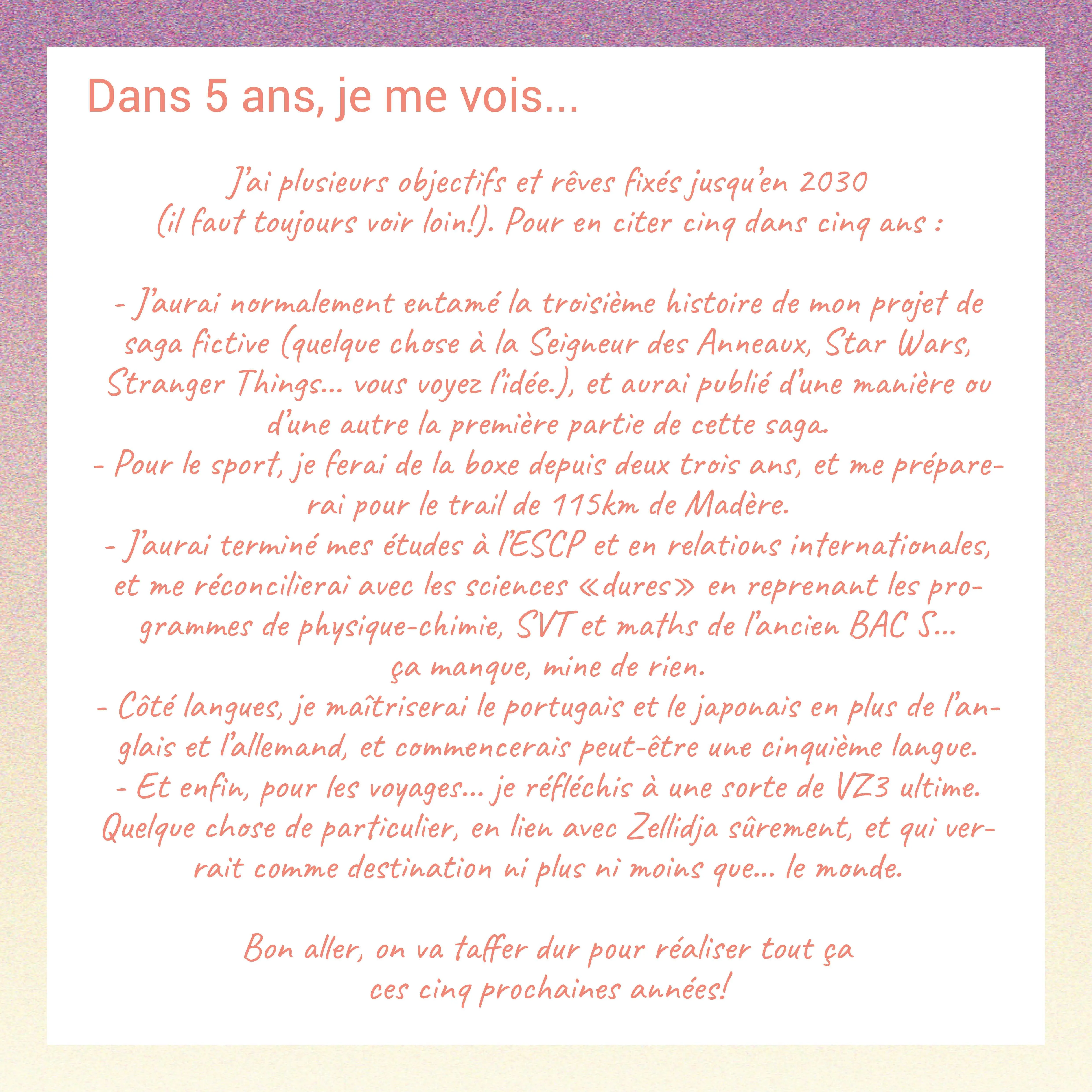 Dans 5 ans, je me vois...

J'ai plusieurs objectifs et rêves fixés jusqu'en 2030 (il faut toujours voir loin!). Pour en citer cinq dans cinq ans :

- J'aurai normalement entamé la troisième histoire de mon projet de saga fictive (quelque chose à la Seigneur des Anneaux, Star Wars, Stranger Things... vous voyez l'idée.), et aurai publié d'une manière ou d'une autre la première partie de cette saga.
- Pour le sport, je ferai de la boxe depuis deux trois ans, et me préparerai pour le trail de 115km de Madère.
- J'aurai terminé mes études à l'ESCP et en relations internationales, et me réconcilierai avec les sciences «dures» en reprenant les programmes de physique-chimie, SVT et maths de l'ancien BAC S... ça manque, mine de rien.
- Côté langues, je maîtriserai le portugais et le japonais en plus de l'anglais et l'allemand, et commencerais peut-être une cinquième langue.
- Et enfin, pour les voyages... je réfléchis à une sorte de VZ3 ultime. Quelque chose de particulier, en lien avec Zellidja sûrement, et qui verrait comme destination ni plus ni moins que... le monde.

Bon aller, on va taffer dur pour réaliser tout ça ces cinq prochaines années!